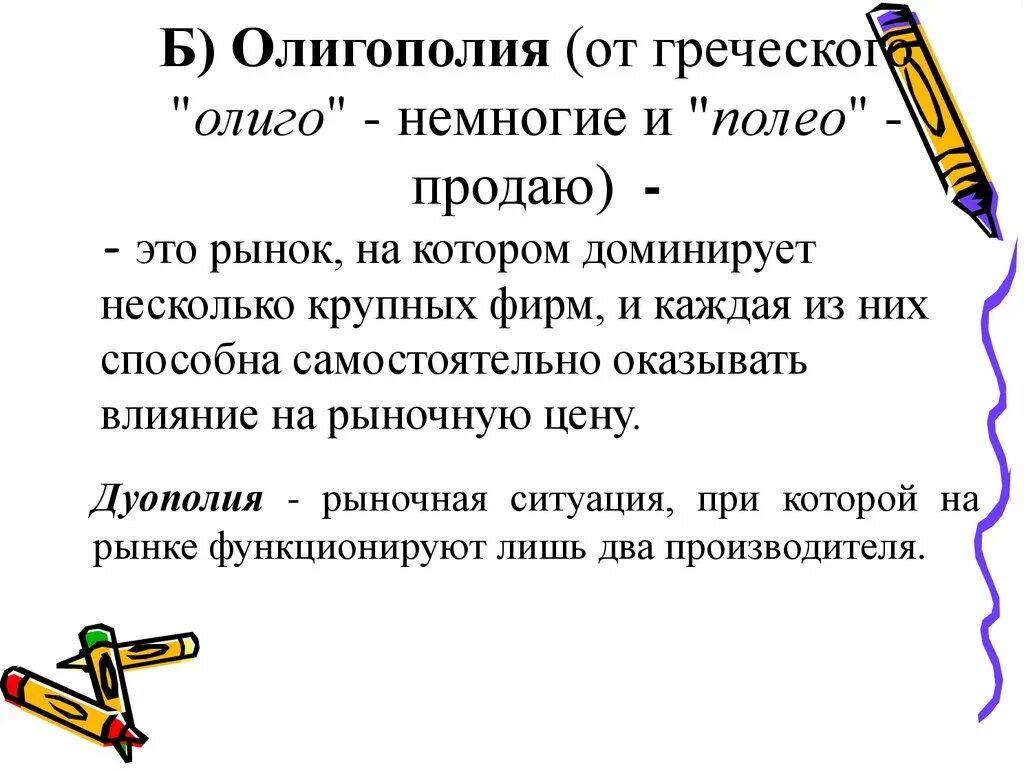 Б) Олигополия (от греческого "олиго" - немногие и "полео" - продаю) -

- это рынок, на котором доминирует несколько крупных фирм, и каждая из них способна самостоятельно оказывать влияние на рыночную цену.

Дуополия - рыночная ситуация, при которой на рынке функционируют лишь два производителя.